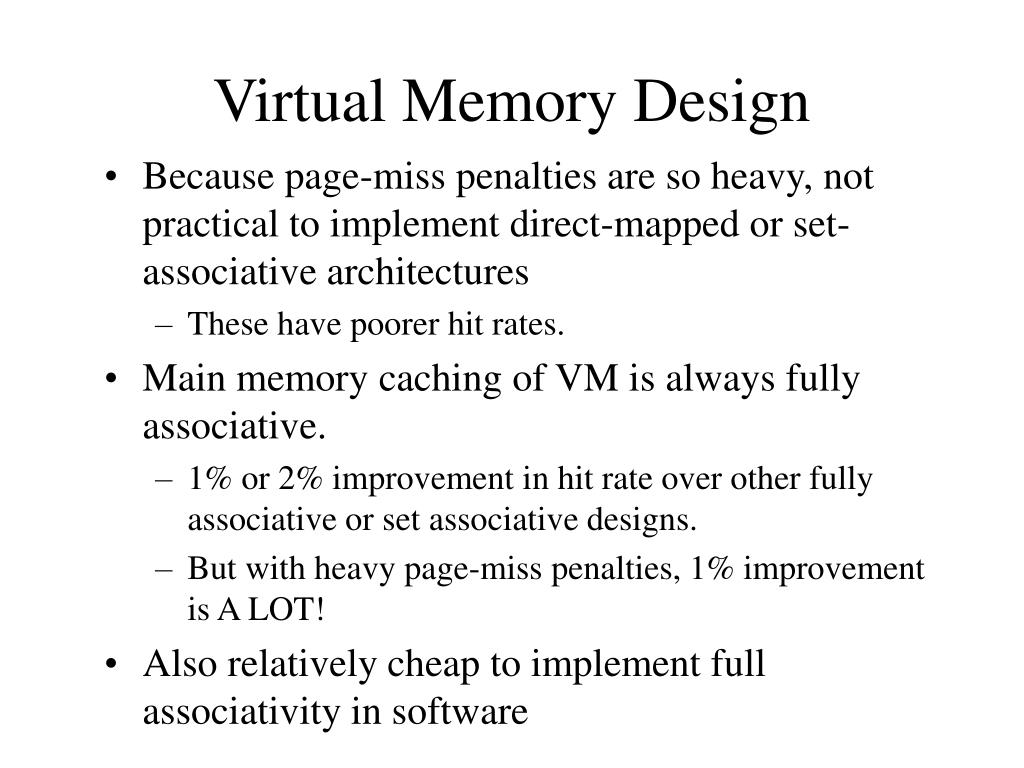 Virtual Memory Design

• Because page-miss penalties are so heavy, not practical to implement direct-mapped or set-associative architectures
– These have poorer hit rates.

• Main memory caching of VM is always fully associative.
– 1% or 2% improvement in hit rate over other fully associative or set associative designs.
– But with heavy page-miss penalties, 1% improvement is A LOT!

• Also relatively cheap to implement full associativity in software